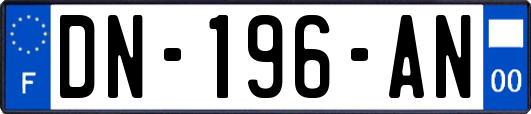 F
DN-196-AN
00